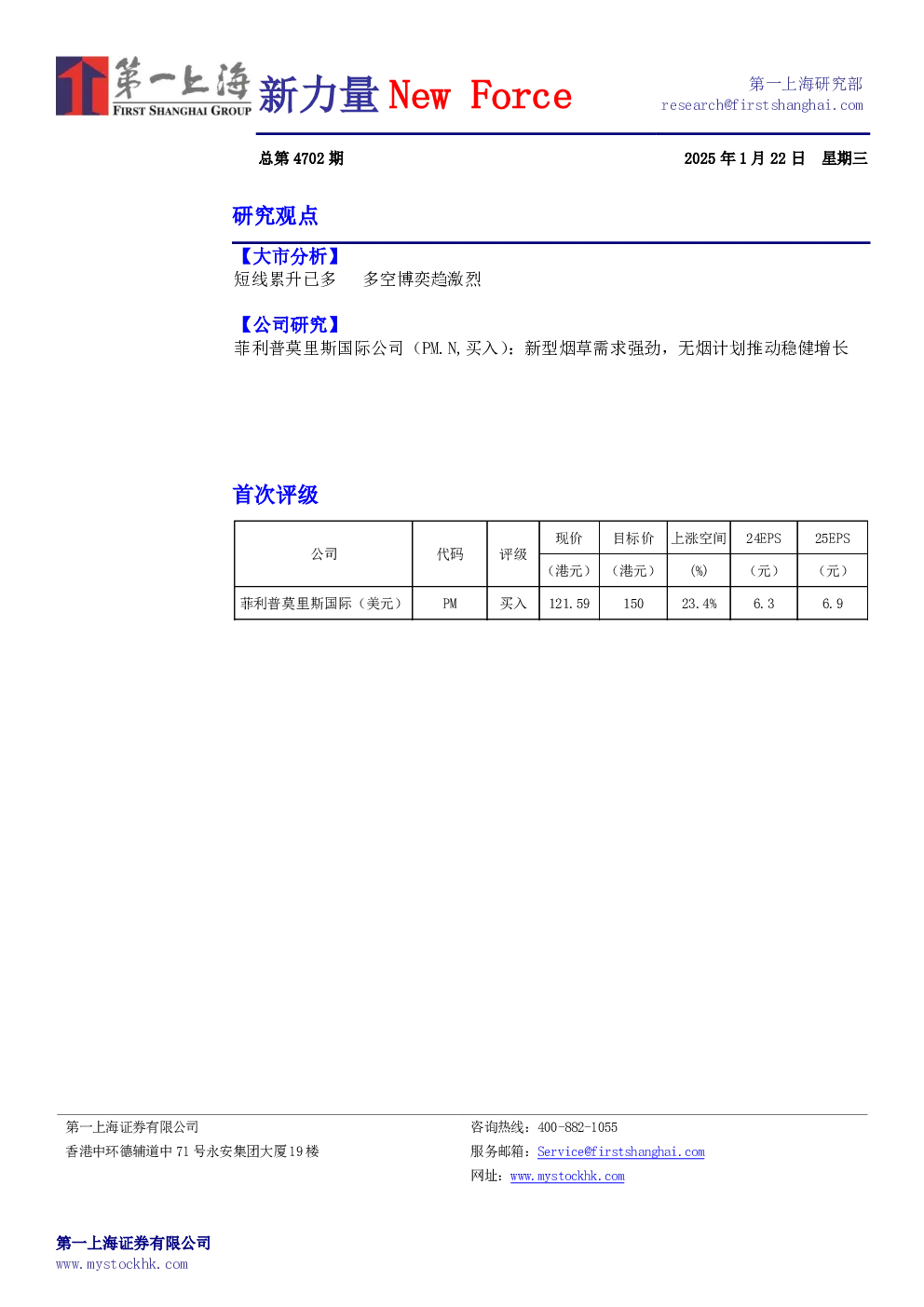 第一上海 FIRST SHANGHAI GROUP 新力量 New Force

第一上海研究部
research@firstshanghai.com

总第 4702 期 2025 年 1 月 22 日 星期三

研究观点

【大市分析】
短线累升已多 多空博奕趋激烈

【公司研究】
菲利普莫里斯国际公司（PM.N,买入）：新型烟草需求强劲，无烟计划推动稳健增长

首次评级

| 公司 | 代码 | 评级 | 现价（港元） | 目标价（港元） | 上涨空间(%) | 24EPS（元） | 25EPS（元） |
|---|---|---|---|---|---|---|---|
| 菲利普莫里斯国际（美元） | PM | 买入 | 121.59 | 150 | 23.4% | 6.3 | 6.9 |

第一上海证券有限公司
香港中环德辅道中 71 号永安集团大厦19楼

咨询热线：400-882-1055
服务邮箱：Service@firstshanghai.com
网址：www.mystockhk.com

第一上海证券有限公司
www.mystockhk.com